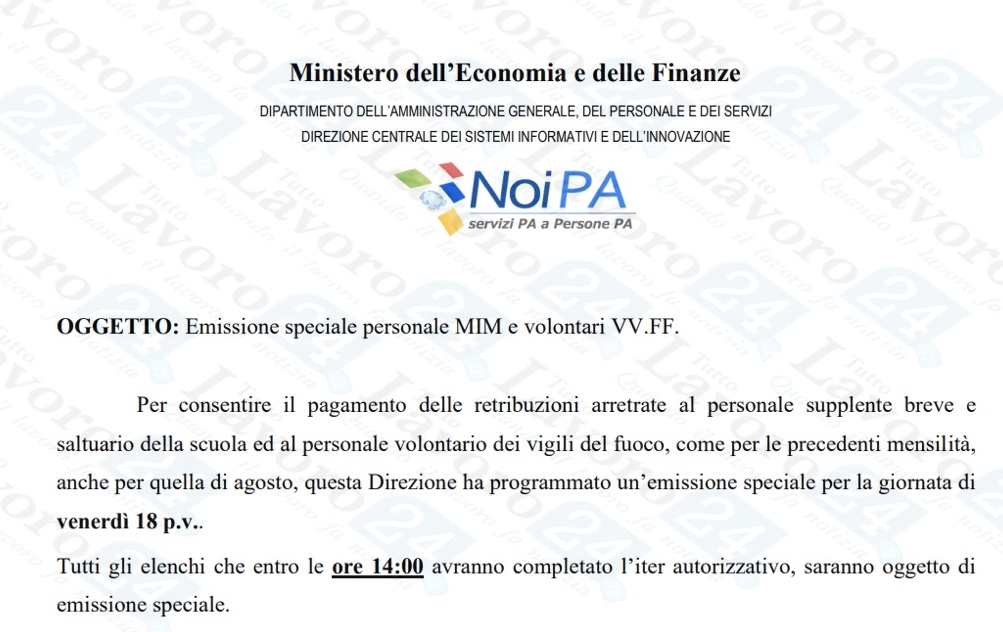 Ministero dell'Economia e delle Finanze

DIPARTIMENTO DELL'AMMINISTRAZIONE GENERALE, DEL PERSONALE E DEI SERVIZI
DIREZIONE CENTRALE DEI SISTEMI INFORMATIVI E DELL'INNOVAZIONE

NoiPA
servizi PA a Persone PA

OGGETTO: Emissione speciale personale MIM e volontari VV.FF.

Per consentire il pagamento delle retribuzioni arretrate al personale supplente breve e saltuario della scuola ed al personale volontario dei vigili del fuoco, come per le precedenti mensilità, anche per quella di agosto, questa Direzione ha programmato un'emissione speciale per la giornata di venerdì 18 p.v..

Tutti gli elenchi che entro le ore 14:00 avranno completato l'iter autorizzativo, saranno oggetto di emissione speciale.